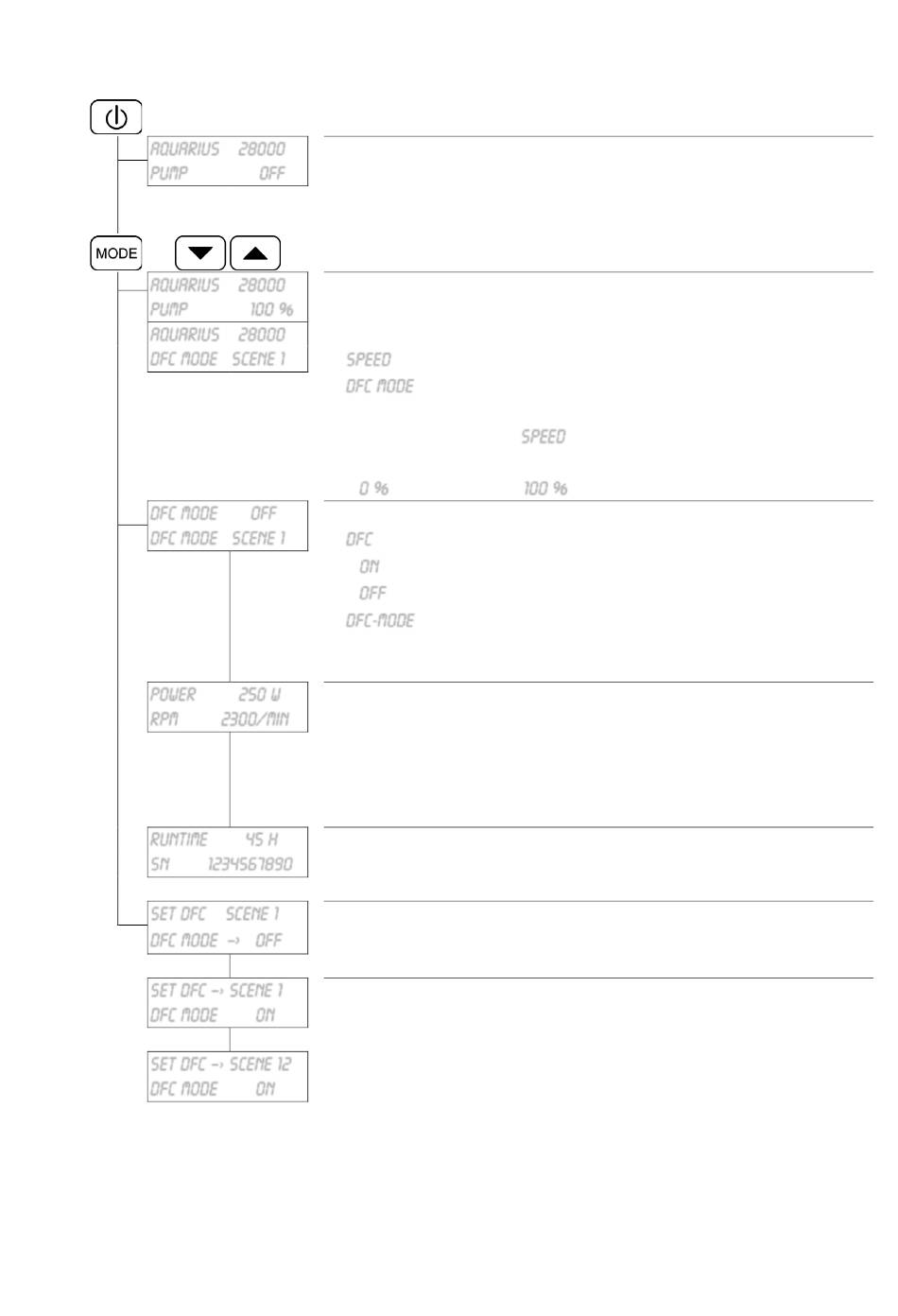 AQUARIUS 28000
PUMP OFF

MODE

AQUARIUS 28000
PUMP 100 %

AQUARIUS 28000
DFC MODE SCENE 1

SPEED
DFC MODE

SPEED

0 %
100 %

DFC MODE OFF
DFC MODE SCENE 1

DFC
ON
OFF
DFC-MODE

POWER 250 W
RPM 2300/MIN

RUNTIME 45 H
SN 1234567890

SET DFC SCENE 1
DFC MODE -> OFF

SET DFC -> SCENE 1
DFC MODE ON

SET DFC -> SCENE 12
DFC MODE ON